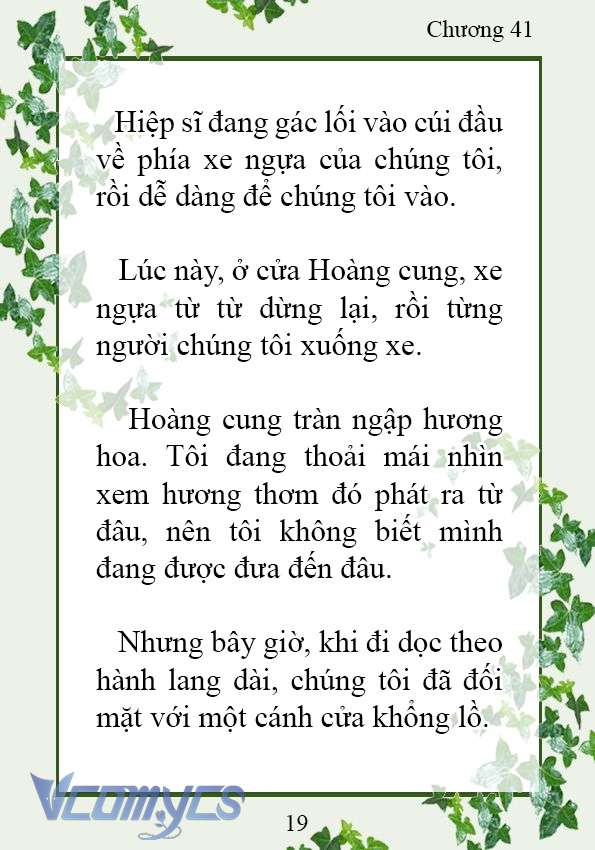 Chương 41

Hiệp sĩ đang gác lối vào cúi đầu về phía xe ngựa của chúng tôi, rồi dễ dàng để chúng tôi vào.

Lúc này, ở cửa Hoàng cung, xe ngựa từ từ dừng lại, rồi từng người chúng tôi xuống xe.

Hoàng cung tràn ngập hương hoa. Tôi đang thoải mái nhìn xem hương thơm đó phát ra từ đâu, nên tôi không biết mình đang được đưa đến đâu.

Nhưng bây giờ, khi đi dọc theo hành lang dài, chúng tôi đã đối mặt với một cánh cửa khổng lồ.

Vcomycs

19